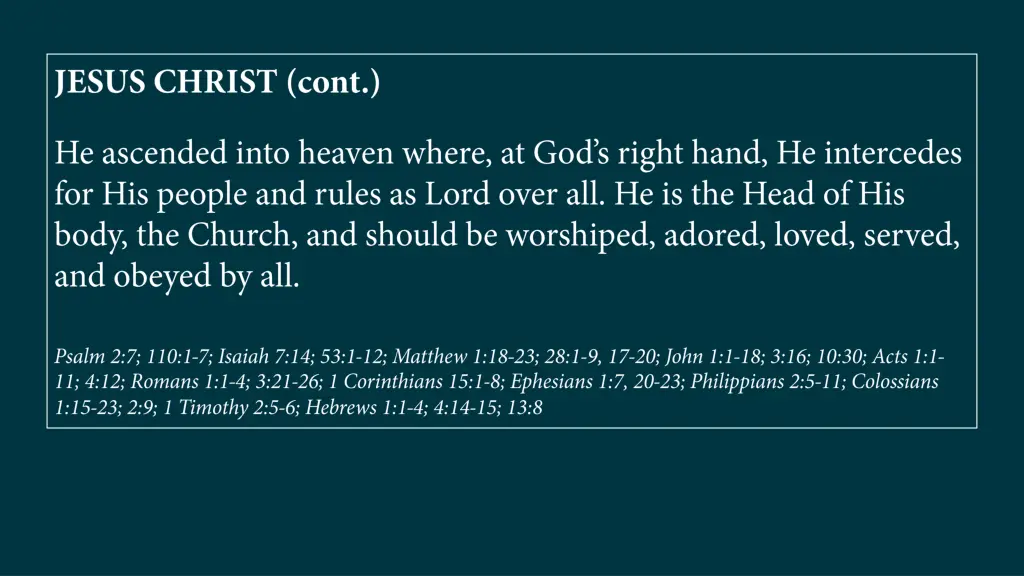 JESUS CHRIST (cont.)

He ascended into heaven where, at God's right hand, He intercedes for His people and rules as Lord over all. He is the Head of His body, the Church, and should be worshiped, adored, loved, served, and obeyed by all.

Psalm 2:7; 110:1-7; Isaiah 7:14; 53:1-12; Matthew 1:18-23; 28:1-9, 17-20; John 1:1-18; 3:16; 10:30; Acts 1:1-11; 4:12; Romans 1:1-4; 3:21-26; 1 Corinthians 15:1-8; Ephesians 1:7, 20-23; Philippians 2:5-11; Colossians 1:15-23; 2:9; 1 Timothy 2:5-6; Hebrews 1:1-4; 4:14-15; 13:8